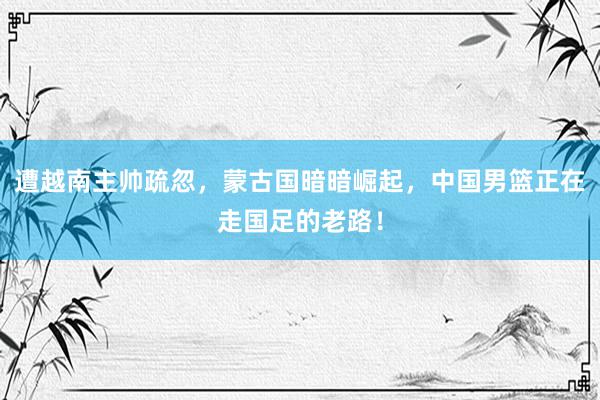 遭越南主帅疏忽，蒙古国暗暗崛起，中国男篮正在走国足的老路！